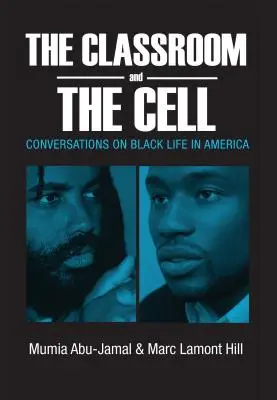 THE CLASSROOM

and

THE CELL

CONVERSATIONS ON BLACK LIFE IN AMERICA

Mumia Abu-Jamal & Marc Lamont Hill